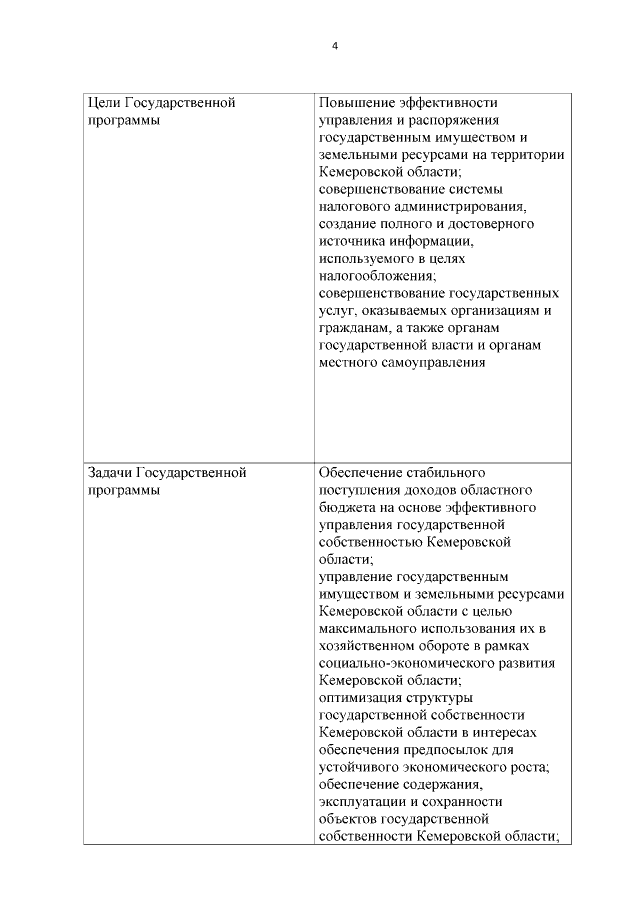 4

| Цели Государственной программы | Повышение эффективности управления и распоряжения государственным имуществом и земельными ресурсами на территории Кемеровской области; совершенствование системы налогового администрирования, создание полного и достоверного источника информации, используемого в целях налогообложения; совершенствование государственных услуг, оказываемых организациям и гражданам, а также органам государственной власти и органам местного самоуправления |
|---|---|
| Задачи Государственной программы | Обеспечение стабильного поступления доходов областного бюджета на основе эффективного управления государственной собственностью Кемеровской области; управление государственным имуществом и земельными ресурсами Кемеровской области с целью максимального использования их в хозяйственном обороте в рамках социально-экономического развития Кемеровской области; оптимизация структуры государственной собственности Кемеровской области в интересах обеспечения предпосылок для устойчивого экономического роста; обеспечение содержания, эксплуатации и сохранности объектов государственной собственности Кемеровской области; |